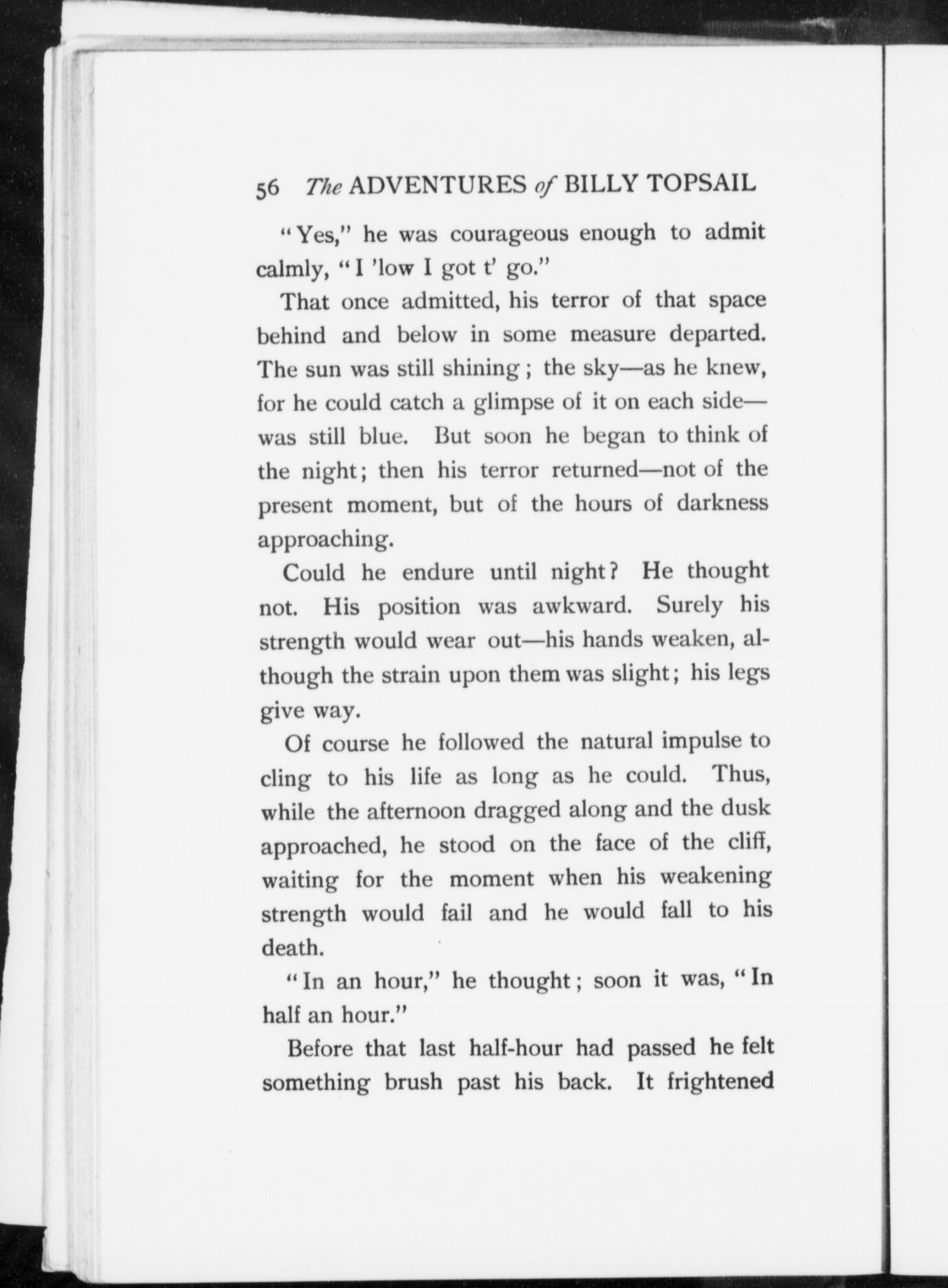 56 The ADVENTURES of BILLY TOPSAIL

"Yes," he was courageous enough to admit calmly, "I 'low I got t' go."

That once admitted, his terror of that space behind and below in some measure departed. The sun was still shining; the sky—as he knew, for he could catch a glimpse of it on each side—was still blue. But soon he began to think of the night; then his terror returned—not of the present moment, but of the hours of darkness approaching.

Could he endure until night? He thought not. His position was awkward. Surely his strength would wear out—his hands weaken, although the strain upon them was slight; his legs give way.

Of course he followed the natural impulse to cling to his life as long as he could. Thus, while the afternoon dragged along and the dusk approached, he stood on the face of the cliff, waiting for the moment when his weakening strength would fail and he would fall to his death.

"In an hour," he thought; soon it was, "In half an hour."

Before that last half-hour had passed he felt something brush past his back. It frightened